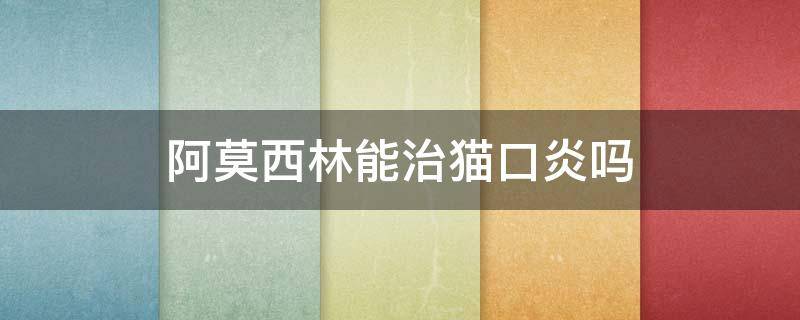 阿莫西林能治猫口炎吗